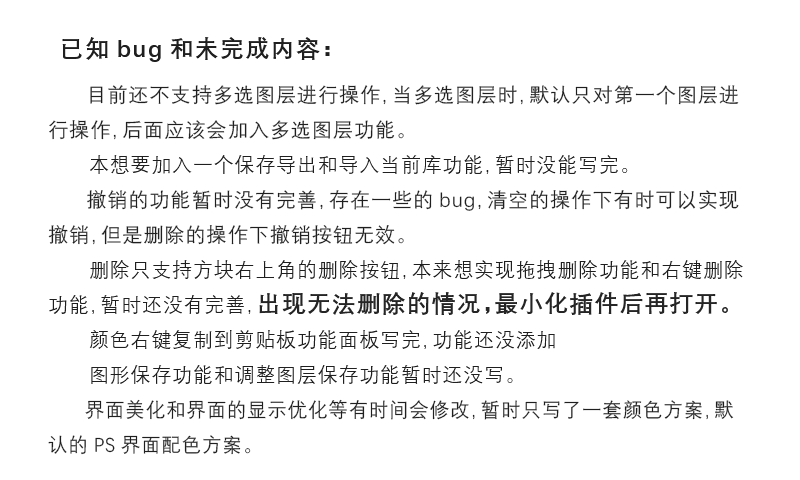 已知 bug 和未完成内容：

目前还不支持多选图层进行操作，当多选图层时，默认只对第一个图层进行操作，后面应该会加入多选图层功能。

本想要加入一个保存导出和导入当前库功能，暂时没能写完。

撤销的功能暂时没有完善，存在一些的 bug，清空的操作下有时可以实现撤销，但是删除的操作下撤销按钮无效。

删除只支持方块右上角的删除按钮，本来想实现拖拽删除功能和右键删除功能，暂时还没有完善，出现无法删除的情况，最小化插件后再打开。

颜色右键复制到剪贴板功能面板写完，功能还没添加

图形保存功能和调整图层保存功能暂时还没写。

界面美化和界面的显示优化等有时间会修改，暂时只写了一套颜色方案，默认的 PS 界面配色方案。